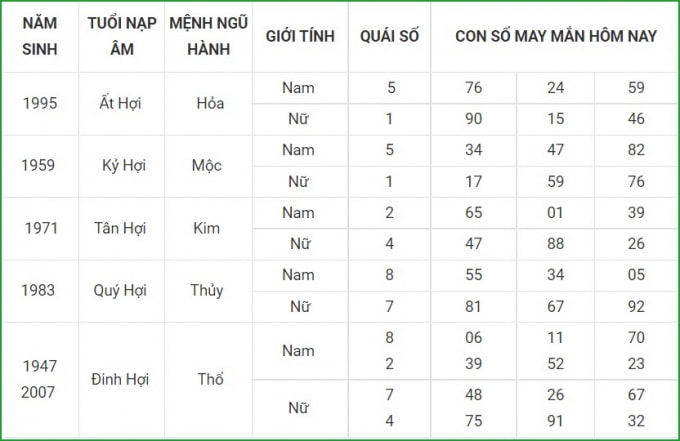 | NĂM SINH | TUỔI NẠP ÂM | MỆNH NGŨ HÀNH | GIỚI TÍNH | QUÁI SỐ | CON SỐ MAY MẮN HÔM NAY | | |
|---|---|---|---|---|---|---|---|
| 1995 | Ất Hợi | Hỏa | Nam | 5 | 76 | 24 | 59 |
| | | | Nữ | 1 | 90 | 15 | 46 |
| 1959 | Kỷ Hợi | Mộc | Nam | 5 | 34 | 47 | 82 |
| | | | Nữ | 1 | 17 | 59 | 76 |
| 1971 | Tân Hợi | Kim | Nam | 2 | 65 | 01 | 39 |
| | | | Nữ | 4 | 47 | 88 | 26 |
| 1983 | Quý Hợi | Thủy | Nam | 8 | 55 | 34 | 05 |
| | | | Nữ | 7 | 81 | 67 | 92 |
| 1947 2007 | Đinh Hợi | Thổ | Nam | 8 2 | 06 39 | 11 52 | 70 23 |
| | | | Nữ | 7 4 | 48 75 | 26 91 | 67 32 |